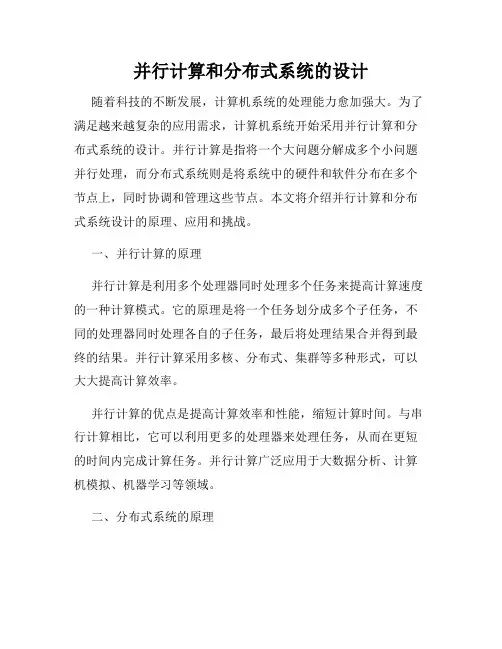 并行计算和分布式系统的设计

随着科技的不断发展，计算机系统的处理能力愈加强大。为了满足越来越复杂的应用需求，计算机系统开始采用并行计算和分布式系统的设计。并行计算是指将一个大问题分解成多个小问题并行处理，而分布式系统则是将系统中的硬件和软件分布在多个节点上，同时协调和管理这些节点。本文将介绍并行计算和分布式系统设计的原理、应用和挑战。

一、并行计算的原理

并行计算是利用多个处理器同时处理多个任务来提高计算速度的一种计算模式。它的原理是将一个任务划分成多个子任务，不同的处理器同时处理各自的子任务，最后将处理结果合并得到最终的结果。并行计算采用多核、分布式、集群等多种形式，可以大大提高计算效率。

并行计算的优点是提高计算效率和性能，缩短计算时间。与串行计算相比，它可以利用更多的处理器来处理任务，从而在更短的时间内完成计算任务。并行计算广泛应用于大数据分析、计算机模拟、机器学习等领域。

二、分布式系统的原理